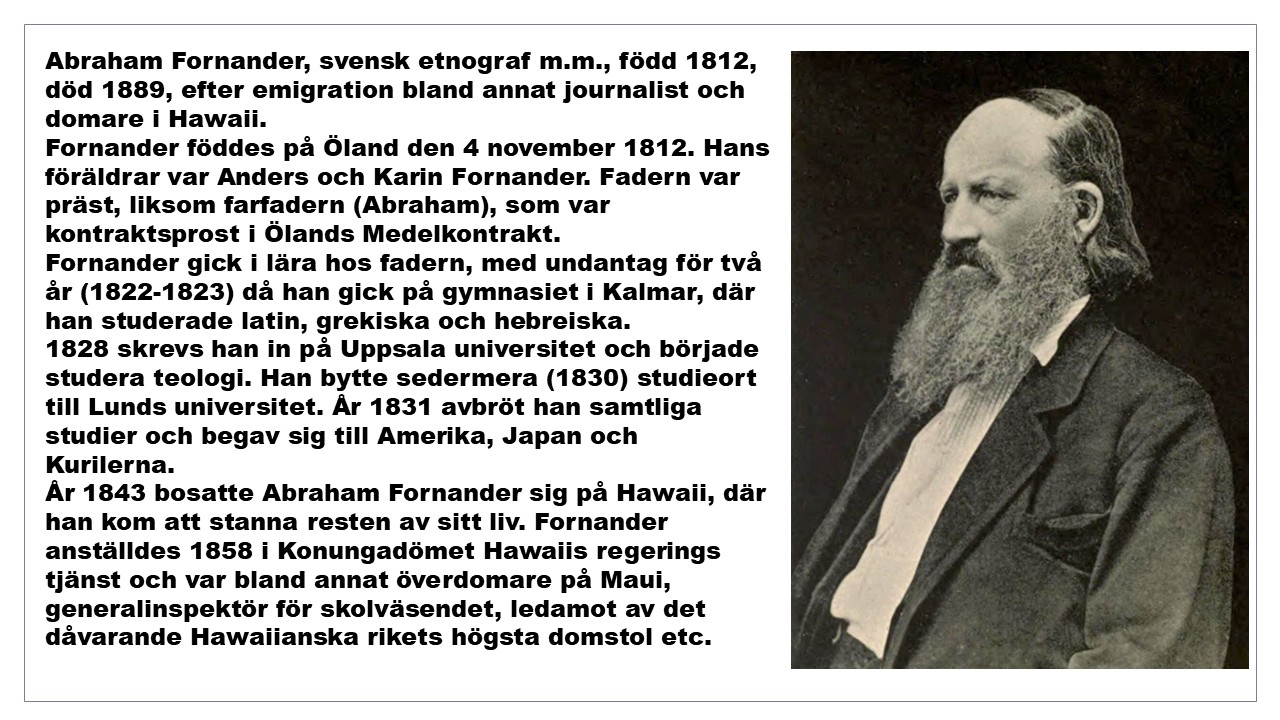 Abraham Fornander, svensk etnograf m.m., född 1812, död 1889, efter emigration bland annat journalist och domare i Hawaii.

Fornander föddes på Öland den 4 november 1812. Hans föräldrar var Anders och Karin Fornander. Fadern var präst, liksom farfadern (Abraham), som var kontraktsprost i Ölands Medelkontrakt.

Fornander gick i lära hos fadern, med undantag för två år (1822-1823) då han gick på gymnasiet i Kalmar, där han studerade latin, grekiska och hebreiska.

1828 skrevs han in på Uppsala universitet och började studera teologi. Han bytte sedermera (1830) studieort till Lunds universitet. År 1831 avbröt han samtliga studier och begav sig till Amerika, Japan och Kurilerna.

År 1843 bosatte Abraham Fornander sig på Hawaii, där han kom att stanna resten av sitt liv. Fornander anställdes 1858 i Konungadömet Hawaiis regerings tjänst och var bland annat överdomare på Maui, generalinspektör för skolväsendet, ledamot av det dåvarande Hawaiianska rikets högsta domstol etc.